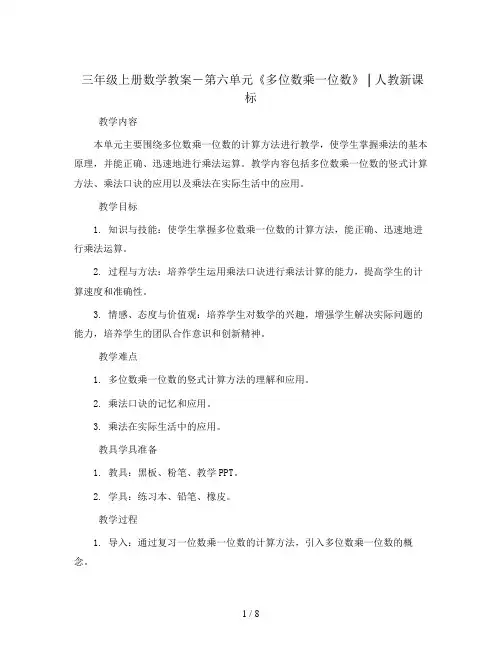 三年级上册数学教案－第六单元《多位数乘一位数》｜人教新课标

教学内容

本单元主要围绕多位数乘一位数的计算方法进行教学，使学生掌握乘法的基本原理，并能正确、迅速地进行乘法运算。教学内容包括多位数乘一位数的竖式计算方法、乘法口诀的应用以及乘法在实际生活中的应用。

教学目标

1. 知识与技能：使学生掌握多位数乘一位数的计算方法，能正确、迅速地进行乘法运算。

2. 过程与方法：培养学生运用乘法口诀进行乘法计算的能力，提高学生的计算速度和准确性。

3. 情感、态度与价值观：培养学生对数学的兴趣，增强学生解决实际问题的能力，培养学生的团队合作意识和创新精神。

教学难点

1. 多位数乘一位数的竖式计算方法的理解和应用。

2. 乘法口诀的记忆和应用。

3. 乘法在实际生活中的应用。

教具学具准备

1. 教具：黑板、粉笔、教学PPT。

2. 学具：练习本、铅笔、橡皮。

教学过程

1. 导入：通过复习一位数乘一位数的计算方法，引入多位数乘一位数的概念。

1 / 8